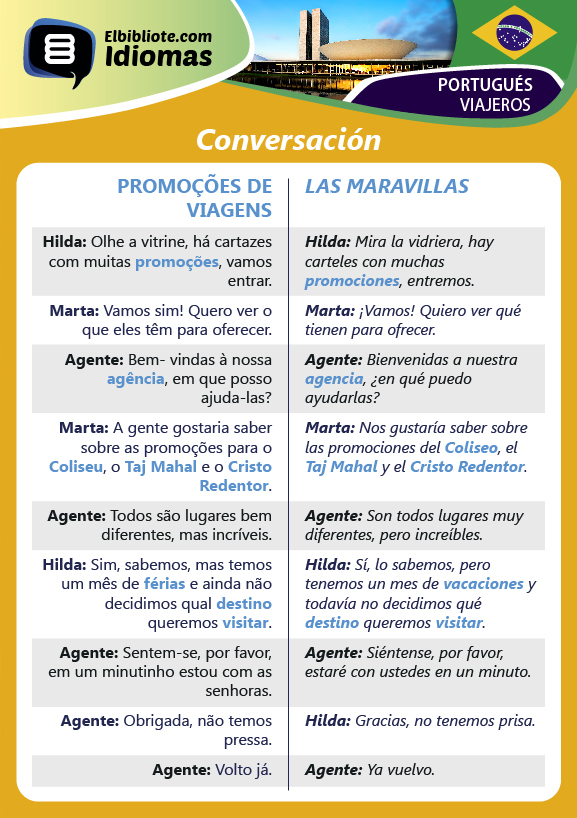 Elbibliote.com
Idiomas

PORTUGUÉS
VIAJEROS

Conversación

| PROMOÇÕES DE VIAGENS | LAS MARAVILLAS |
|---|---|
| Hilda: Olhe a vitrine, há cartazes com muitas promoções, vamos entrar. | Hilda: Mira la vidriera, hay carteles con muchas promociones, entremos. |
| Marta: Vamos sim! Quero ver o que eles têm para oferecer. | Marta: ¡Vamos! Quiero ver qué tienen para ofrecer. |
| Agente: Bem- vindas à nossa agência, em que posso ajuda-las? | Agente: Bienvenidas a nuestra agencia, ¿en qué puedo ayudarlas? |
| Marta: A gente gostaria saber sobre as promoções para o Coliseu, o Taj Mahal e o Cristo Redentor. | Marta: Nos gustaría saber sobre las promociones del Coliseo, el Taj Mahal y el Cristo Redentor. |
| Agente: Todos são lugares bem diferentes, mas incríveis. | Agente: Son todos lugares muy diferentes, pero increíbles. |
| Hilda: Sim, sabemos, mas temos um mês de férias e ainda não decidimos qual destino queremos visitar. | Hilda: Sí, lo sabemos, pero tenemos un mes de vacaciones y todavía no decidimos qué destino queremos visitar. |
| Agente: Sentem-se, por favor, em um minutinho estou com as senhoras. | Agente: Siéntense, por favor, estaré con ustedes en un minuto. |
| Agente: Obrigada, não temos pressa. | Hilda: Gracias, no tenemos prisa. |
| Agente: Volto já. | Agente: Ya vuelvo. |